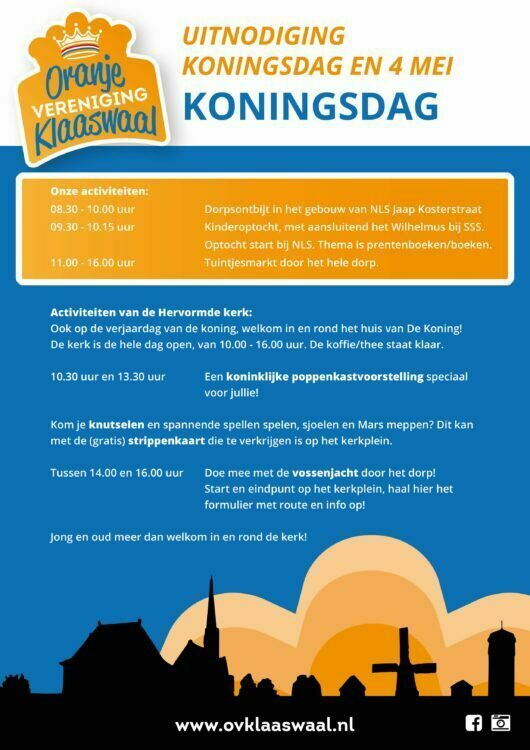 Oranje VERENIGING Klaaswaal

UITNODIGING KONINGSDAG EN 4 MEI

KONINGSDAG

Onze activiteiten:

| | |
|---|---|
| 08.30 - 10.00 uur | Dorpsontbijt in het gebouw van NLS Jaap Kosterstraat |
| 09.30 - 10.15 uur | Kinderoptocht, met aansluitend het Wilhelmus bij SSS. Optocht start bij NLS. Thema is prentenboeken/boeken. |
| 11.00 - 16.00 uur | Tuintjesmarkt door het hele dorp. |

Activiteiten van de Hervormde kerk:
Ook op de verjaardag van de koning, welkom in en rond het huis van De Koning! De kerk is de hele dag open, van 10.00 - 16.00 uur. De koffie/thee staat klaar.

10.30 uur en 13.30 uur Een koninklijke poppenkastvoorstelling speciaal voor jullie!

Kom je knutselen en spannende spellen spelen, sjoelen en Mars meppen? Dit kan met de (gratis) strippenkaart die te verkrijgen is op het kerkplein.

Tussen 14.00 en 16.00 uur Doe mee met de vossenjacht door het dorp! Start en eindpunt op het kerkplein, haal hier het formulier met route en info op!

Jong en oud meer dan welkom in en rond de kerk!

www.ovklaaswaal.nl